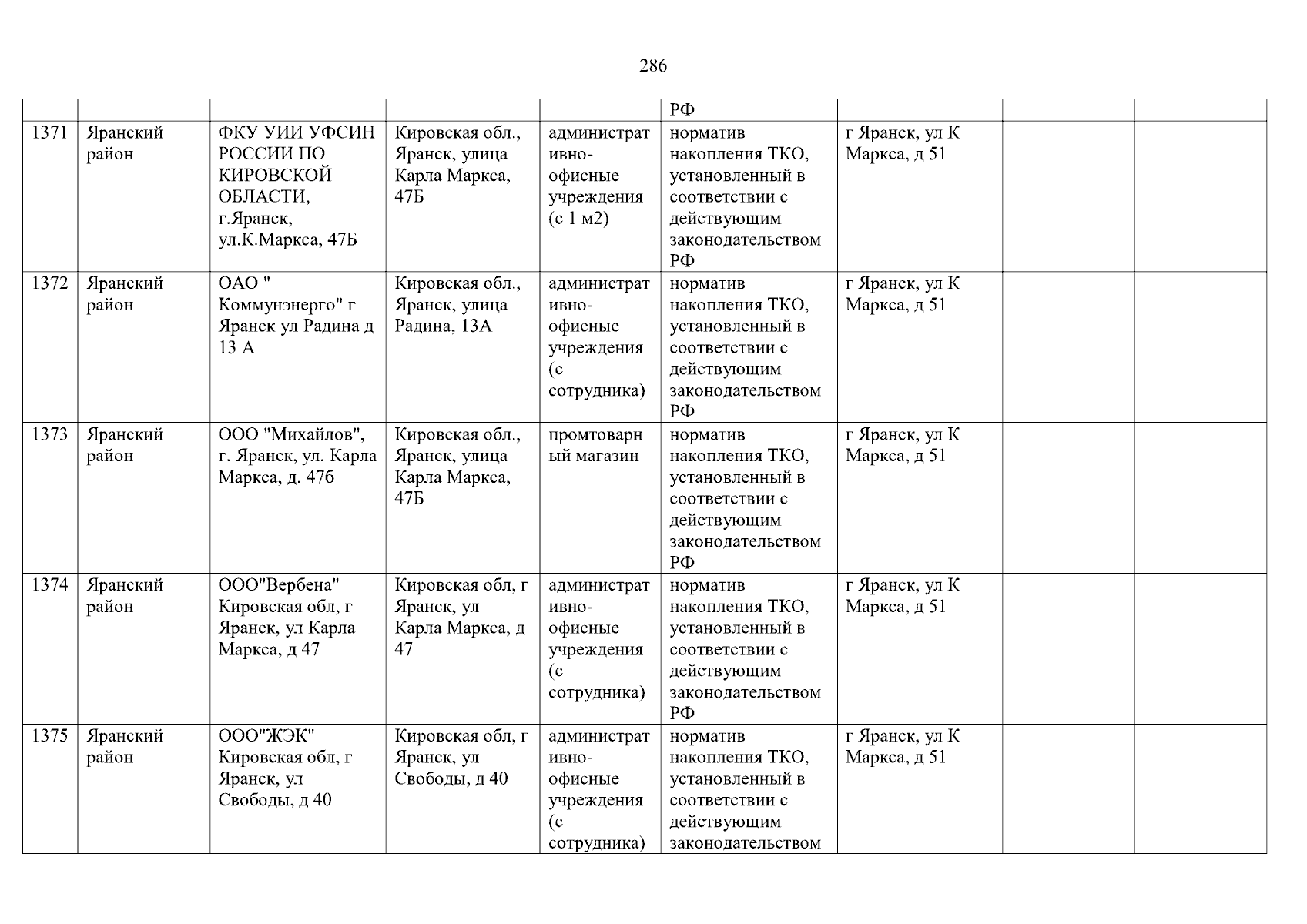 286

| | | | | | | | | |
|---|---|---|---|---|---|---|---|---|
| | | | | | РФ | | | |
| 1371 | Яранский район | ФКУ УИИ УФСИН РОССИИ ПО КИРОВСКОЙ ОБЛАСТИ, г.Яранск, ул.К.Маркса, 47Б | Кировская обл., Яранск, улица Карла Маркса, 47Б | административно-офисные учреждения (с 1 м2) | норматив накопления ТКО, установленный в соответствии с действующим законодательством РФ | г Яранск, ул К Маркса, д 51 | | |
| 1372 | Яранский район | ОАО " Коммунэнерго" г Яранск ул Радина д 13 А | Кировская обл., Яранск, улица Радина, 13А | административно-офисные учреждения (с сотрудника) | норматив накопления ТКО, установленный в соответствии с действующим законодательством РФ | г Яранск, ул К Маркса, д 51 | | |
| 1373 | Яранский район | ООО "Михайлов", г. Яранск, ул. Карла Маркса, д. 47б | Кировская обл., Яранск, улица Карла Маркса, 47Б | промтоварный магазин | норматив накопления ТКО, установленный в соответствии с действующим законодательством РФ | г Яранск, ул К Маркса, д 51 | | |
| 1374 | Яранский район | ООО"Вербена" Кировская обл, г Яранск, ул Карла Маркса, д 47 | Кировская обл, г Яранск, ул Карла Маркса, д 47 | административно-офисные учреждения (с сотрудника) | норматив накопления ТКО, установленный в соответствии с действующим законодательством РФ | г Яранск, ул К Маркса, д 51 | | |
| 1375 | Яранский район | ООО"ЖЭК" Кировская обл, г Яранск, ул Свободы, д 40 | Кировская обл, г Яранск, ул Свободы, д 40 | административно-офисные учреждения (с сотрудника) | норматив накопления ТКО, установленный в соответствии с действующим законодательством | г Яранск, ул К Маркса, д 51 | | |